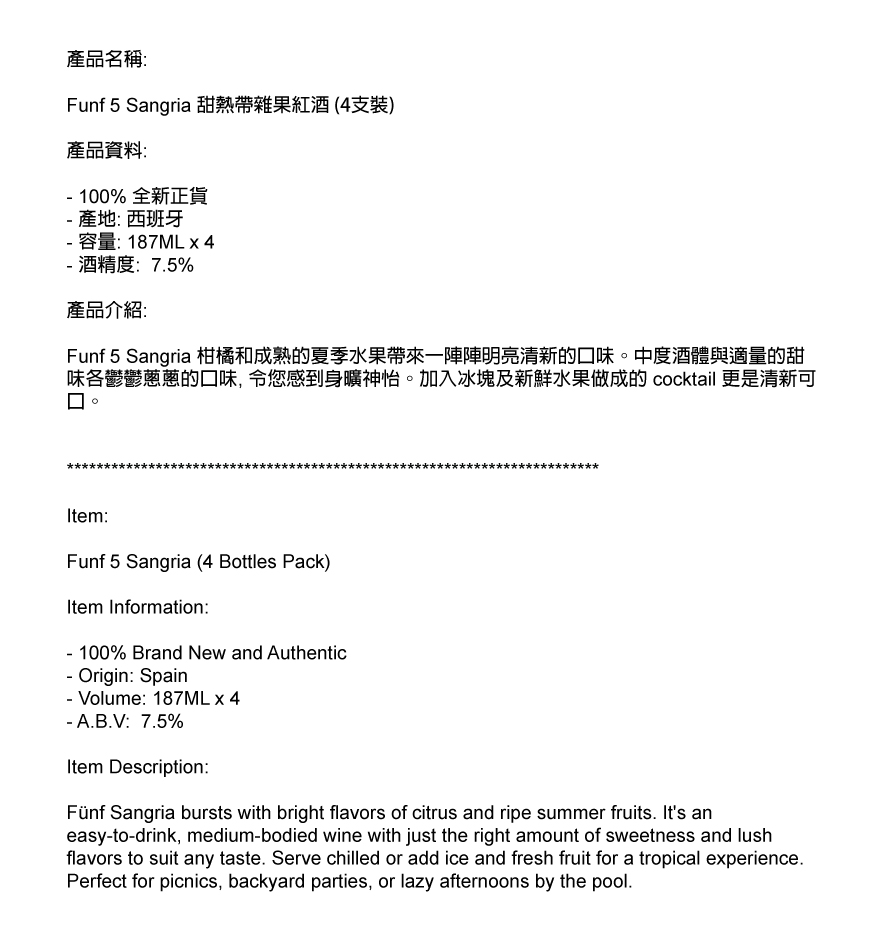 產品名稱:

Funf 5 Sangria 甜熱帶雜果紅酒 (4支裝)

產品資料:

- 100% 全新正貨
- 產地: 西班牙
- 容量: 187ML x 4
- 酒精度: 7.5%

產品介紹:

Funf 5 Sangria 柑橘和成熟的夏季水果帶來一陣陣明亮清新的口味。中度酒體與適量的甜味各鬱鬱蔥蔥的口味, 令您感到身曠神怡。加入冰塊及新鮮水果做成的 cocktail 更是清新可口。

**************************************************************************

Item:

Funf 5 Sangria (4 Bottles Pack)

Item Information:

- 100% Brand New and Authentic
- Origin: Spain
- Volume: 187ML x 4
- A.B.V: 7.5%

Item Description:

Fünf Sangria bursts with bright flavors of citrus and ripe summer fruits. It's an easy-to-drink, medium-bodied wine with just the right amount of sweetness and lush flavors to suit any taste. Serve chilled or add ice and fresh fruit for a tropical experience. Perfect for picnics, backyard parties, or lazy afternoons by the pool.